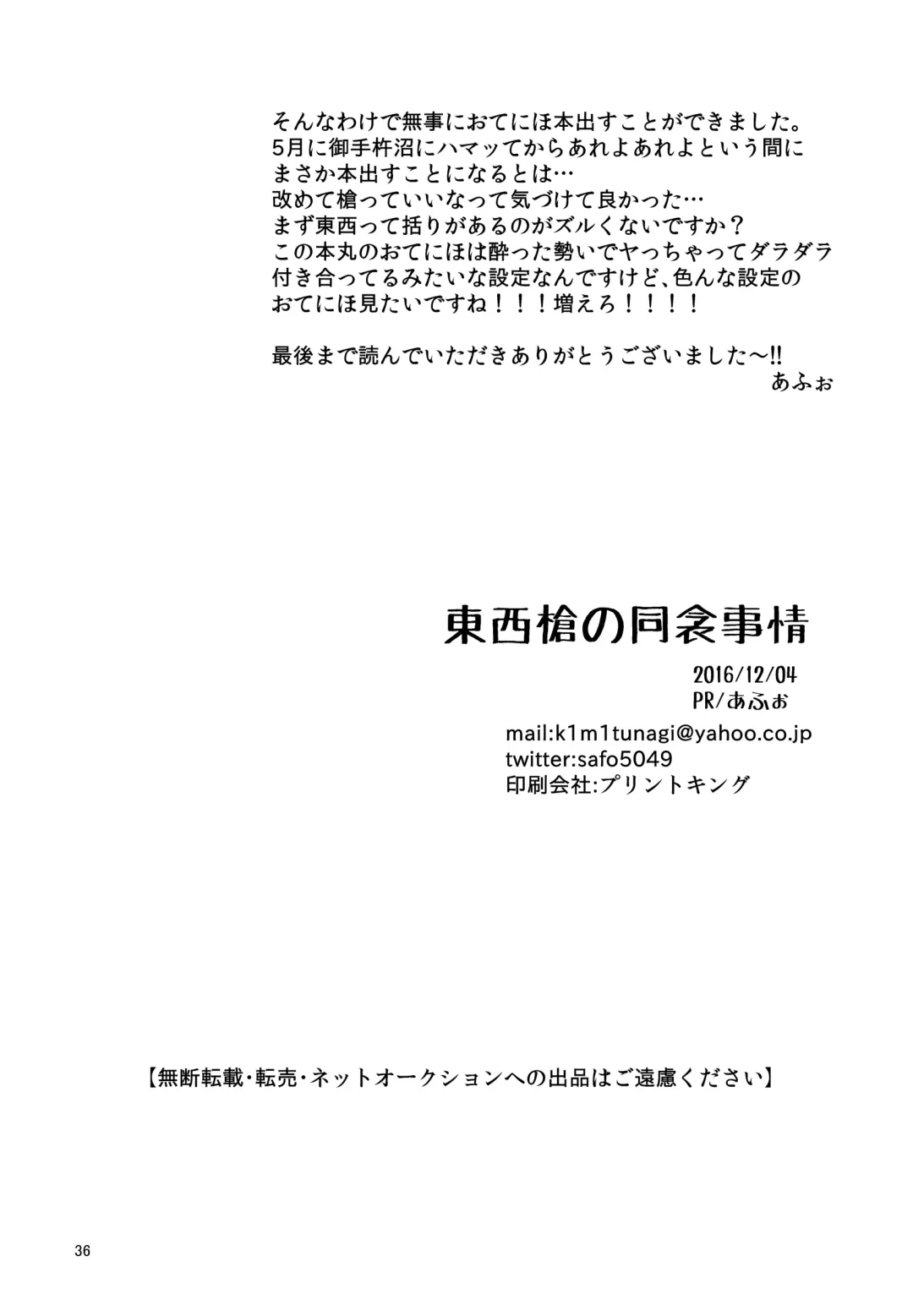 そんなわけで無事におてにほ本出すことができました。
5月に御手杵沼にハマッてからあれよあれよという間に
まさか本出すことになるとは…
改めて槍っていいなって気づけて良かった…
まず東西って括りがあるのがズルくないですか？
この本丸のおてにほは酔った勢いでヤっちゃってダラダラ
付き合ってるみたいな設定なんですけど、色んな設定の
おてにほ見たいですね！！！増えろ！！！！

最後まで読んでいただきありがとうございました～!!
あふぉ

東西槍の同衾事情

2016/12/04
PR/あふぉ
mail:k1m1tunagi@yahoo.co.jp
twitter:safo5049
印刷会社:プリントキング

【無断転載・転売・ネットオークションへの出品はご遠慮ください】

36